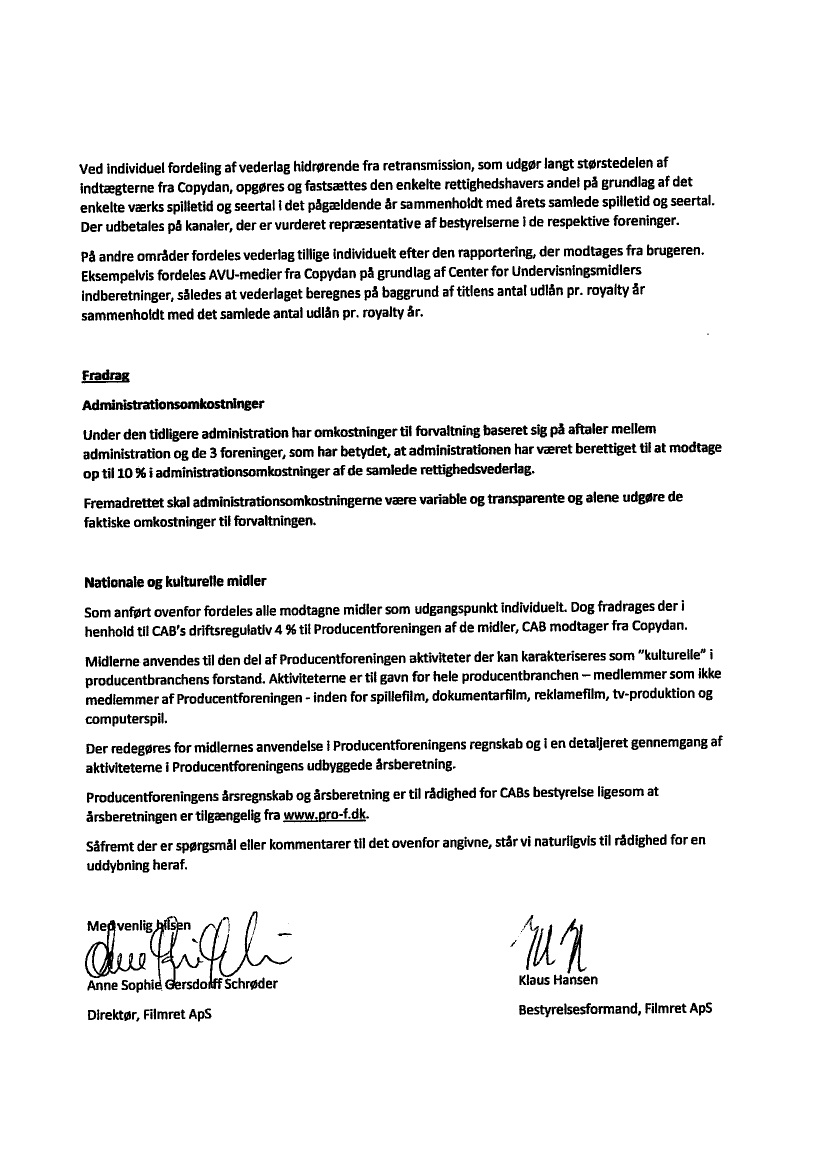 Ved individuel fordeling af vederlag hidrørende fra retransmission, som udgør langt størstedelen af indtægterne fra Copydan, opgøres og fastsættes den enkelte rettighedshavers andel på grundlag af det enkelte værks spilletid og seertal i det pågældende år sammenholdt med årets samlede spilletid og seertal. Der udbetales på kanaler, der er vurderet repræsentative af bestyrelserne i de respektive foreninger.

På andre områder fordeles vederlag tillige individuelt efter den rapportering, der modtages fra brugeren. Eksempelvis fordeles AVU-medier fra Copydan på grundlag af Center for Undervisningsmidlers indberetninger, således at vederlaget beregnes på baggrund af titlens antal udlån pr. royalty år sammenholdt med det samlede antal udlån pr. royalty år.

Fradrag

Administrationsomkostninger

Under den tidligere administration har omkostninger til forvaltning baseret sig på aftaler mellem administration og de 3 foreninger, som har betydet, at administrationen har været berettiget til at modtage op til 10 % i administrationsomkostninger af de samlede rettighedsvederlag.

Fremadrettet skal administrationsomkostningerne være variable og transparente og alene udgøre de faktiske omkostninger til forvaltningen.

Nationale og kulturelle midler

Som anført ovenfor fordeles alle modtagne midler som udgangspunkt individuelt. Dog fradrages der i henhold til CAB's driftsregulativ 4 % til Producentforeningen af de midler, CAB modtager fra Copydan.

Midlerne anvendes til den del af Producentforeningen aktiviteter der kan karakteriseres som "kulturelle" i producentbranchens forstand. Aktiviteterne er til gavn for hele producentbranchen – medlemmer som ikke medlemmer af Producentforeningen - inden for spillefilm, dokumentarfilm, reklamefilm, tv-produktion og computerspil.

Der redegøres for midlernes anvendelse i Producentforeningens regnskab og i en detaljeret gennemgang af aktiviteterne i Producentforeningens udbyggede årsberetning.

Producentforeningens årsregnskab og årsberetning er til rådighed for CABs bestyrelse ligesom at årsberetningen er tilgængelig fra www.pro-f.dk.

Såfremt der er spørgsmål eller kommentarer til det ovenfor angivne, står vi naturligvis til rådighed for en uddybning heraf.

Med venlig hilsen

Anne Sophie Gersdorff Schrøder

Direktør, Filmret ApS

Klaus Hansen

Bestyrelsesformand, Filmret ApS